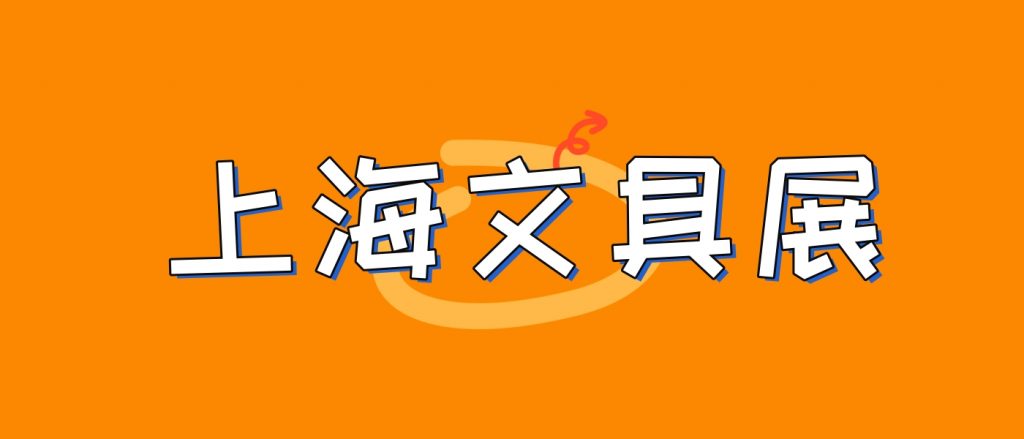 上海文具展